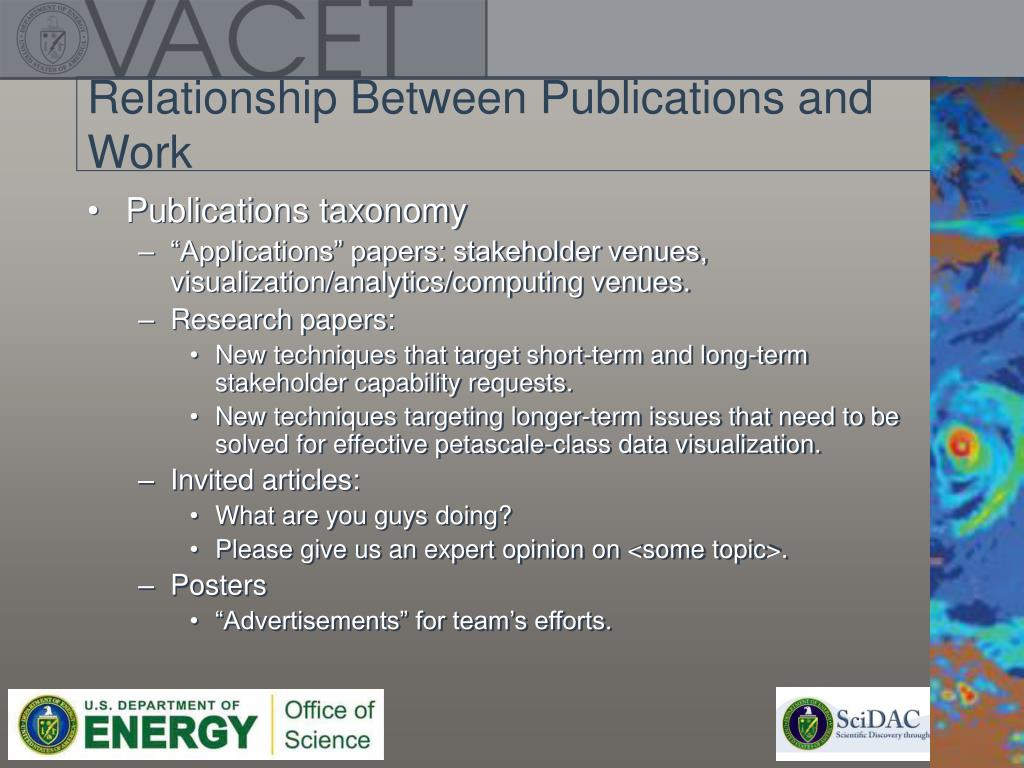 VACET

Relationship Between Publications and Work

• Publications taxonomy
– “Applications” papers: stakeholder venues, visualization/analytics/computing venues.
– Research papers:
• New techniques that target short-term and long-term stakeholder capability requests.
• New techniques targeting longer-term issues that need to be solved for effective petascale-class data visualization.
– Invited articles:
• What are you guys doing?
• Please give us an expert opinion on <some topic>.
– Posters
• “Advertisements” for team’s efforts.

U.S. DEPARTMENT OF ENERGY Office of Science

SciDAC Scientific Discovery through